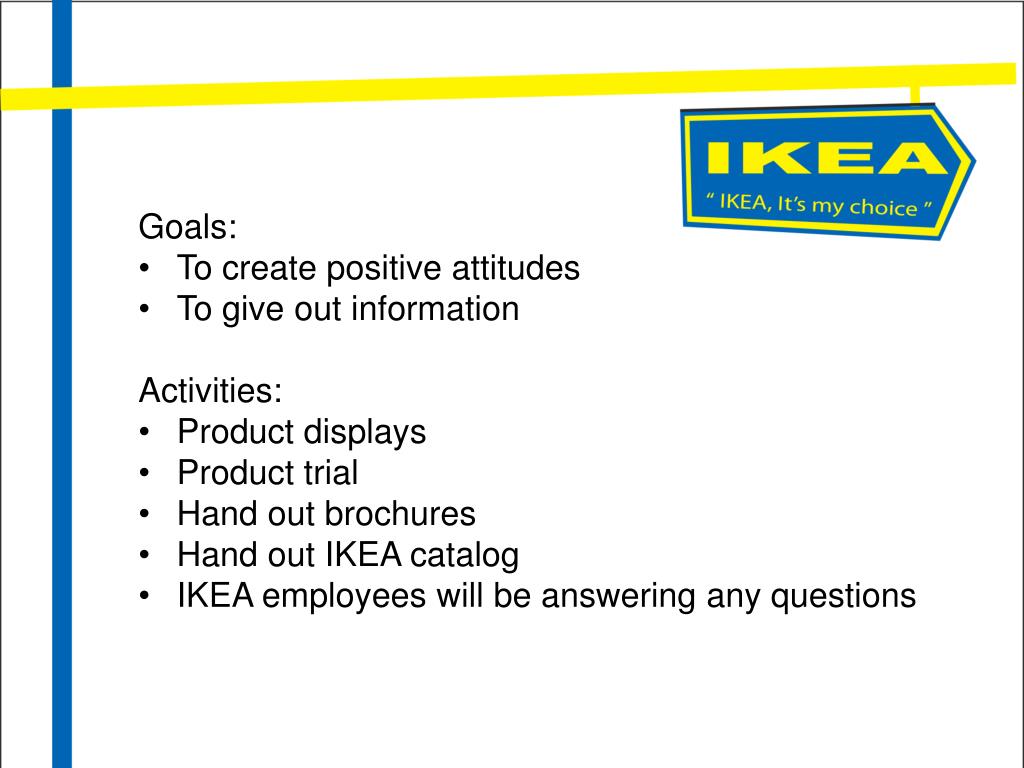 IKEA
" IKEA, It's my choice "

Goals:
• To create positive attitudes
• To give out information

Activities:
• Product displays
• Product trial
• Hand out brochures
• Hand out IKEA catalog
• IKEA employees will be answering any questions